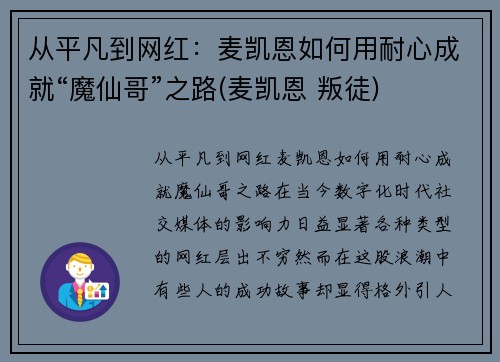 从平凡到网红：麦凯恩如何用耐心成就“魔仙哥”之路(麦凯恩 叛徒)

从平凡到网红麦凯恩如何用耐心成就魔仙哥之路在当今数字化时代社交媒体的影响力日益显著各种类型的网红层出不穷然而在这股浪潮中有些人的成功故事却显得格外引人